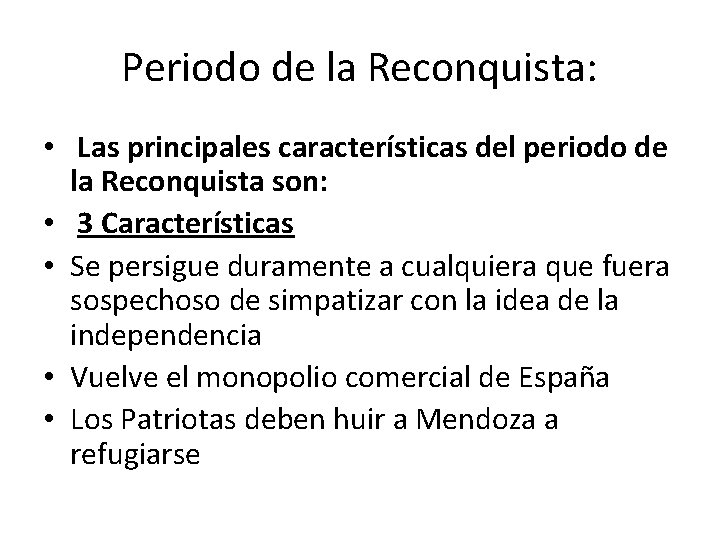 Periodo de la Reconquista:

• Las principales características del periodo de la Reconquista son:
• 3 Características
• Se persigue duramente a cualquiera que fuera sospechoso de simpatizar con la idea de la independencia
• Vuelve el monopolio comercial de España
• Los Patriotas deben huir a Mendoza a refugiarse